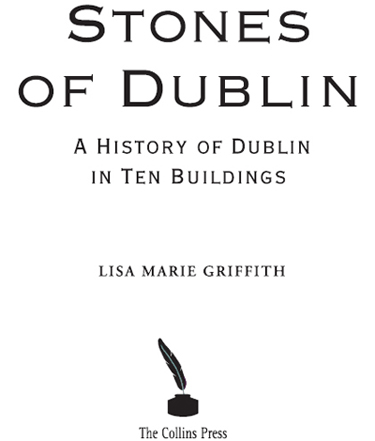 STONES
OF DUBLIN

A HISTORY OF DUBLIN
IN TEN BUILDINGS

LISA MARIE GRIFFITH

The Collins Press